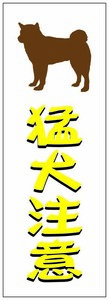 猛犬注意